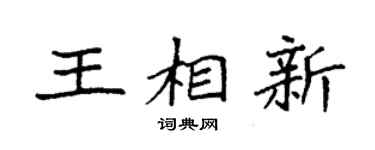 王相新
词典网